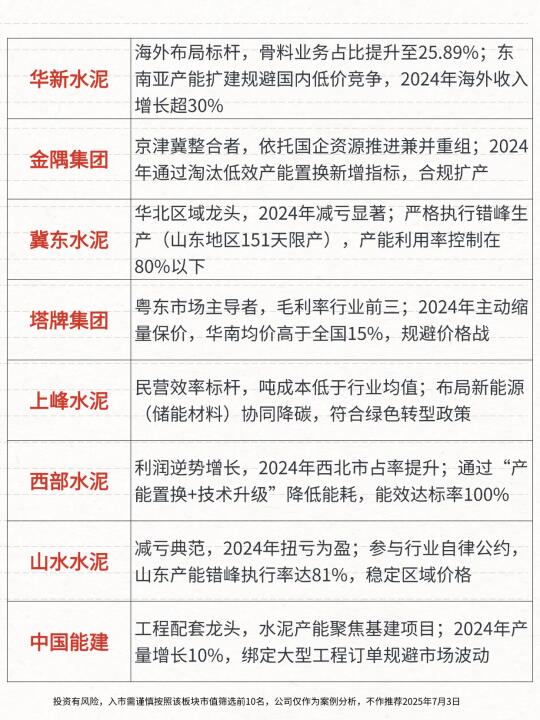 | | |
|---|---|
| 华新水泥 | 海外布局标杆，骨料业务占比提升至25.89%；东南亚产能扩建规避国内低价竞争，2024年海外收入增长超30% |
| 金隅集团 | 京津冀整合者，依托国企资源推进兼并重组；2024年通过淘汰低效产能置换新增指标，合规扩产 |
| 冀东水泥 | 华北区域龙头，2024年减亏显著；严格执行错峰生产（山东地区151天限产），产能利用率控制在80%以下 |
| 塔牌集团 | 粤东市场主导者，毛利率行业前三；2024年主动缩量保价，华南均价高于全国15%，规避价格战 |
| 上峰水泥 | 民营效率标杆，吨成本低于行业均值；布局新能源（储能材料）协同降碳，符合绿色转型政策 |
| 西部水泥 | 利润逆势增长，2024年西北市占率提升；通过“产能置换+技术升级”降低能耗，能效达标率100% |
| 山水水泥 | 减亏典范，2024年扭亏为盈；参与行业自律公约，山东产能错峰执行率达81%，稳定区域价格 |
| 中国能建 | 工程配套龙头，水泥产能聚焦基建项目；2024年产量增长10%，绑定大型工程订单规避市场波动 |

投资有风险，入市需谨慎按照该板块市值筛选前10名，公司仅作为案例分析，不作推荐2025年7月3日